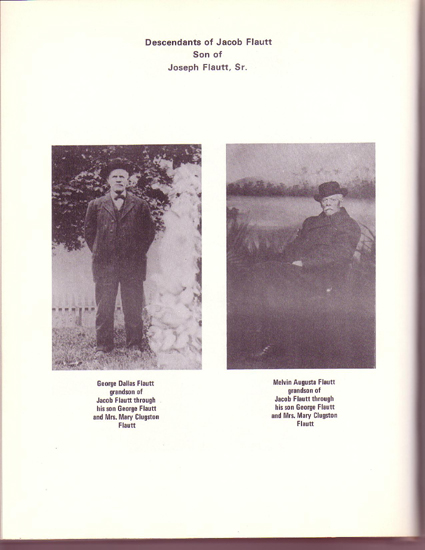 Descendants of Jacob Flautt
Son of
Joseph Flautt, Sr.

George Dallas Flautt
grandson of
Jacob Flautt through
his son George Flautt
and Mrs. Mary Clugston
Flautt

Melvin Augusta Flautt
grandson of
Jacob Flautt through
his son George Flautt
and Mrs. Mary Clugston
Flautt